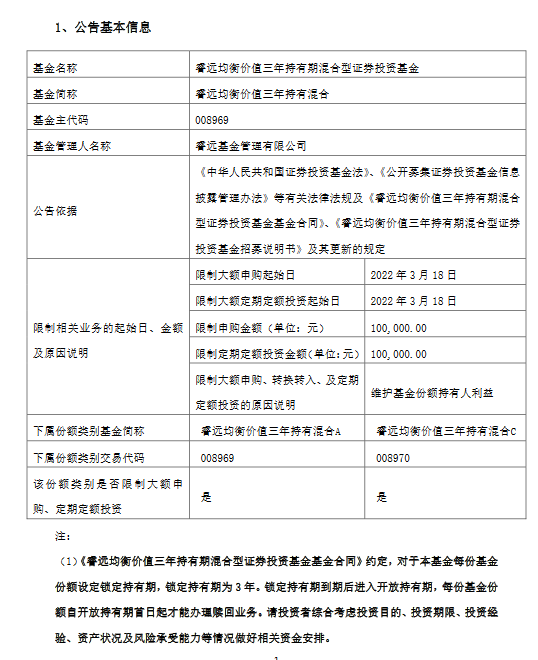 1、公告基本信息

| 基金名称 | 睿远均衡价值三年持有期混合型证券投资基金 | |
|---|---|---|
| 基金简称 | 睿远均衡价值三年持有混合 | |
| 基金主代码 | 008969 | |
| 基金管理人名称 | 睿远基金管理有限公司 | |
| 公告依据 | 《中华人民共和国证券投资基金法》、《公开募集证券投资基金信息披露管理办法》等有关法律法规及《睿远均衡价值三年持有期混合型证券投资基金基金合同》、《睿远均衡价值三年持有期混合型证券投资基金招募说明书》及其更新的规定 | |
| 限制相关业务的起始日、金额及原因说明 | 限制大额申购起始日 | 2022 年 3 月 18 日 |
| | 限制大额定期定额投资起始日 | 2022 年 3 月 18 日 |
| | 限制申购金额（单位：元） | 100,000.00 |
| | 限制定期定额投资金额(单位:元) | 100,000.00 |
| | 限制大额申购、转换转入、及定期定额投资的原因说明 | 维护基金份额持有人利益 |
| 下属份额类别基金简称 | 睿远均衡价值三年持有混合A | 睿远均衡价值三年持有混合C |
| 下属份额类别交易代码 | 008969 | 008970 |
| 该份额类别是否限制大额申购、定期定额投资 | 是 | 是 |

注：

（1）《睿远均衡价值三年持有期混合型证券投资基金基金合同》约定，对于本基金每份基金份额设定锁定持有期，锁定持有期为 3 年。锁定持有期到期后进入开放持有期，每份基金份额自开放持有期首日起才能办理赎回业务。请投资者综合考虑投资目的、投资期限、投资经验、资产状况及风险承受能力等情况做好相关资金安排。

1